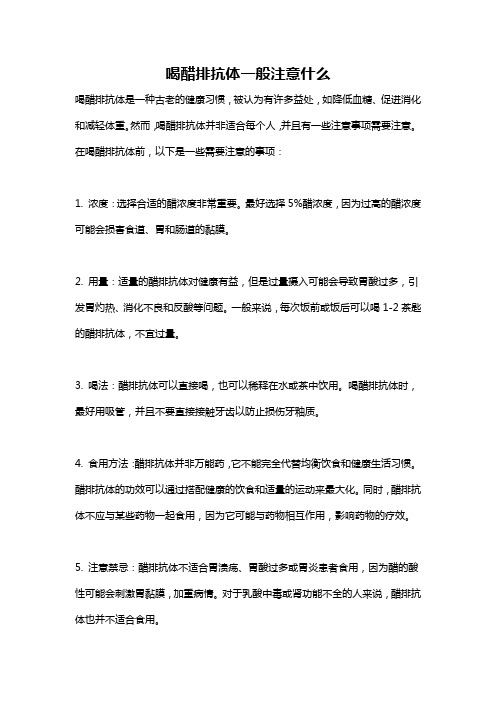 喝醋排抗体一般注意什么

喝醋排抗体是一种古老的健康习惯，被认为有许多益处，如降低血糖、促进消化和减轻体重。然而，喝醋排抗体并非适合每个人，并且有一些注意事项需要注意。在喝醋排抗体前，以下是一些需要注意的事项：

1. 浓度：选择合适的醋浓度非常重要。最好选择 5%醋浓度，因为过高的醋浓度可能会损害食道、胃和肠道的黏膜。

2. 用量：适量的醋排抗体对健康有益，但是过量摄入可能会导致胃酸过多，引发胃灼热、消化不良和反酸等问题。一般来说，每次饭前或饭后可以喝 1-2 茶匙的醋排抗体，不宜过量。

3. 喝法：醋排抗体可以直接喝，也可以稀释在水或茶中饮用。喝醋排抗体时，最好用吸管，并且不要直接接触牙齿以防止损伤牙釉质。

4. 食用方法：醋排抗体并非万能药，它不能完全代替均衡饮食和健康生活习惯。醋排抗体的功效可以通过搭配健康的饮食和适量的运动来最大化。同时，醋排抗体不应与某些药物一起食用，因为它可能与药物相互作用，影响药物的疗效。

5. 注意禁忌：醋排抗体不适合胃溃疡、胃酸过多或胃炎患者食用，因为醋的酸性可能会刺激胃黏膜，加重病情。对于乳酸中毒或肾功能不全的人来说，醋排抗体也并不适合食用。